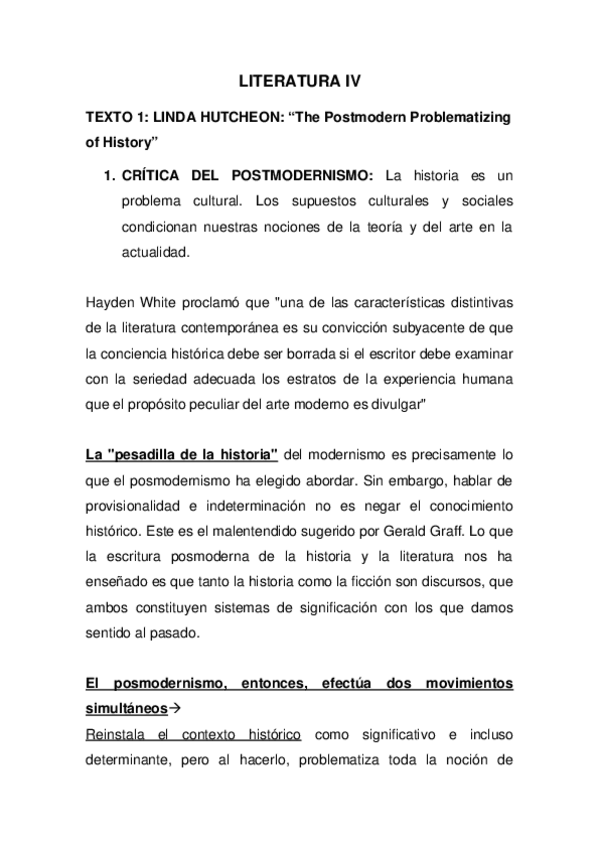 LITERATURA IV

TEXTO 1: LINDA HUTCHEON: “The Postmodern Problematizing of History”

1. CRÍTICA DEL POSTMODERNISMO: La historia es un problema cultural. Los supuestos culturales y sociales condicionan nuestras nociones de la teoría y del arte en la actualidad.

Hayden White proclamó que "una de las características distintivas de la literatura contemporánea es su convicción subyacente de que la conciencia histórica debe ser borrada si el escritor debe examinar con la seriedad adecuada los estratos de la experiencia humana que el propósito peculiar del arte moderno es divulgar"

La "pesadilla de la historia" del modernismo es precisamente lo que el posmodernismo ha elegido abordar. Sin embargo, hablar de provisionalidad e indeterminación no es negar el conocimiento histórico. Este es el malentendido sugerido por Gerald Graff. Lo que la escritura posmoderna de la historia y la literatura nos ha enseñado es que tanto la historia como la ficción son discursos, que ambos constituyen sistemas de significación con los que damos sentido al pasado.

El posmodernismo, entonces, efectúa dos movimientos simultáneos→

Reinstala el contexto histórico como significativo e incluso determinante, pero al hacerlo, problematiza toda la noción de